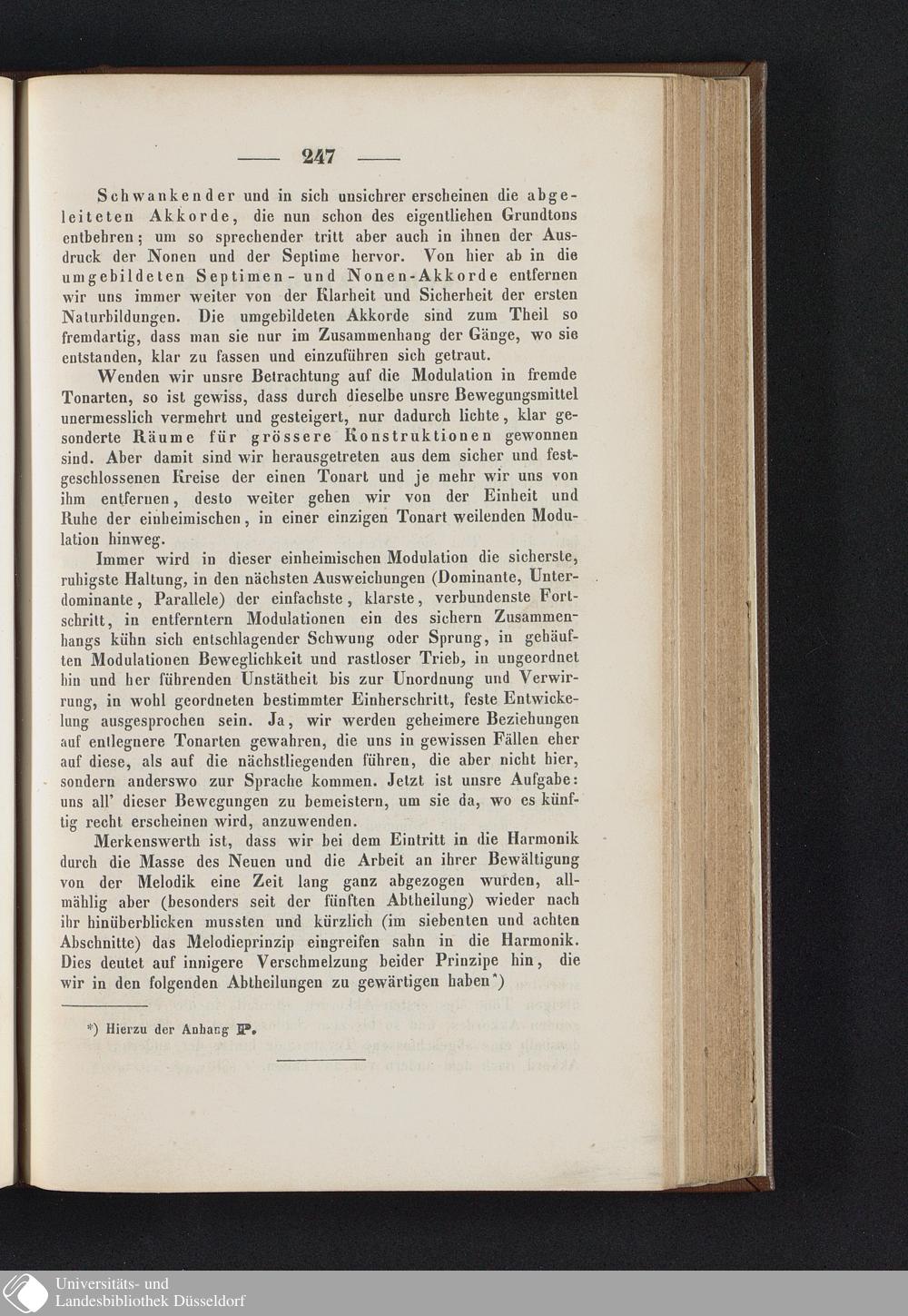 — 247 —

Schwankender und in sich unsichrer erscheinen die abgeleiteten Akkorde, die nun schon des eigentlichen Grundtons entbehren; um so sprechender tritt aber auch in ihnen der Ausdruck der Nonen und der Septime hervor. Von hier ab in die umgebildeten Septimen- und Nonen-Akkorde entfernen wir uns immer weiter von der Klarheit und Sicherheit der ersten Naturbildungen. Die umgebildeten Akkorde sind zum Theil so fremdartig, dass man sie nur im Zusammenhang der Gänge, wo sie entstanden, klar zu fassen und einzuführen sich getraut.

Wenden wir unsre Betrachtung auf die Modulation in fremde Tonarten, so ist gewiss, dass durch dieselbe unsre Bewegungsmittel unermesslich vermehrt und gesteigert, nur dadurch lichte, klar gesonderte Räume für grössere Konstruktionen gewonnen sind. Aber damit sind wir herausgetreten aus dem sicher und festgeschlossenen Kreise der einen Tonart und je mehr wir uns von ihm entfernen, desto weiter gehen wir von der Einheit und Ruhe der einheimischen, in einer einzigen Tonart weilenden Modulation hinweg.

Immer wird in dieser einheimischen Modulation die sicherste, ruhigste Haltung, in den nächsten Ausweichungen (Dominante, Unterdominante, Parallele) der einfachste, klarste, verbundenste Fortschritt, in entferntern Modulationen ein des sichern Zusammenhangs kühn sich entschlagender Schwung oder Sprung, in gehäuften Modulationen Beweglichkeit und rastloser Trieb, in ungeordnet hin und her führenden Unstätheit bis zur Unordnung und Verwirrung, in wohl geordneten bestimmter Einherschritt, feste Entwickelung ausgesprochen sein. Ja, wir werden geheimere Beziehungen auf entlegnere Tonarten gewahren, die uns in gewissen Fällen eher auf diese, als auf die nächstliegenden führen, die aber nicht hier, sondern anderswo zur Sprache kommen. Jetzt ist unsre Aufgabe: uns all' dieser Bewegungen zu bemeistern, um sie da, wo es künftig recht erscheinen wird, anzuwenden.

Merkenswerth ist, dass wir bei dem Eintritt in die Harmonik durch die Masse des Neuen und die Arbeit an ihrer Bewältigung von der Melodik eine Zeit lang ganz abgezogen wurden, allmählig aber (besonders seit der fünften Abtheilung) wieder nach ihr hinüberblicken mussten und kürzlich (im siebenten und achten Abschnitte) das Melodieprinzip eingreifen sahn in die Harmonik. Dies deutet auf innigere Verschmelzung beider Prinzipe hin, die wir in den folgenden Abtheilungen zu gewärtigen haben*)

*) Hierzu der Anhang P.

Universitäts- und Landesbibliothek Düsseldorf